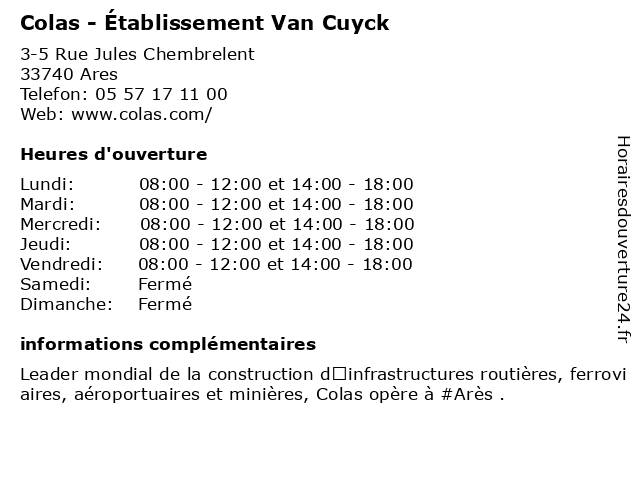 Colas - Établissement Van Cuyck

3-5 Rue Jules Chembrelent
33740 Ares
Telefon: 05 57 17 11 00
Web: www.colas.com/

Heures d'ouverture

| | |
|---|---|
| Lundi: | 08:00 - 12:00 et 14:00 - 18:00 |
| Mardi: | 08:00 - 12:00 et 14:00 - 18:00 |
| Mercredi: | 08:00 - 12:00 et 14:00 - 18:00 |
| Jeudi: | 08:00 - 12:00 et 14:00 - 18:00 |
| Vendredi: | 08:00 - 12:00 et 14:00 - 18:00 |
| Samedi: | Fermé |
| Dimanche: | Fermé |

informations complémentaires

Leader mondial de la construction d□infrastructures routières, ferroviaires, aéroportuaires et minières, Colas opère à #Arès .

Horairesdouverture24.fr